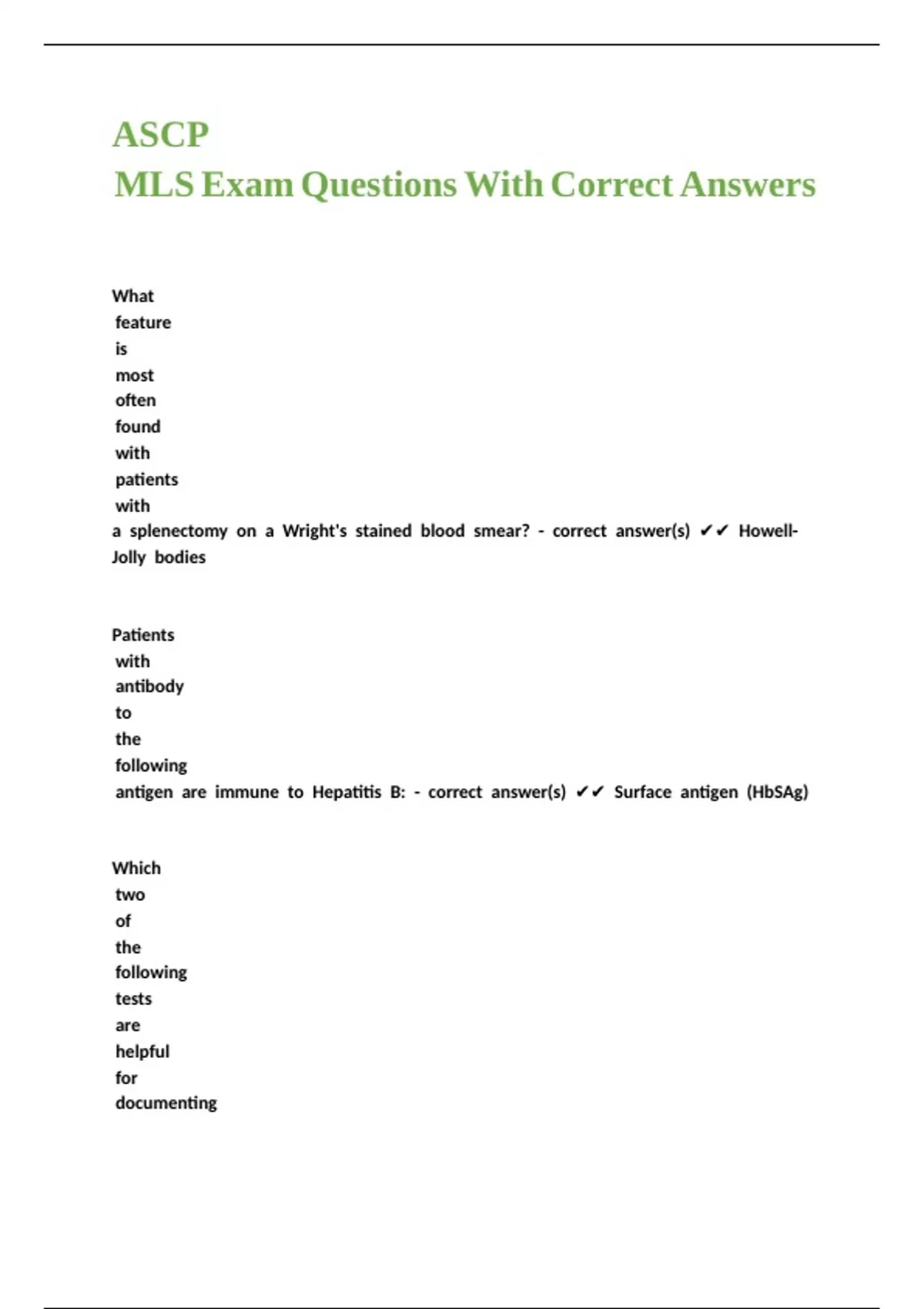 ASCP
MLS Exam Questions With Correct Answers

What feature is most often found with patients with a splenectomy on a Wright's stained blood smear? - correct answer(s) ✔✔ Howell-Jolly bodies

Patients with antibody to the following antigen are immune to Hepatitis B: - correct answer(s) ✔✔ Surface antigen (HbSAg)

Which two of the following tests are helpful for documenting